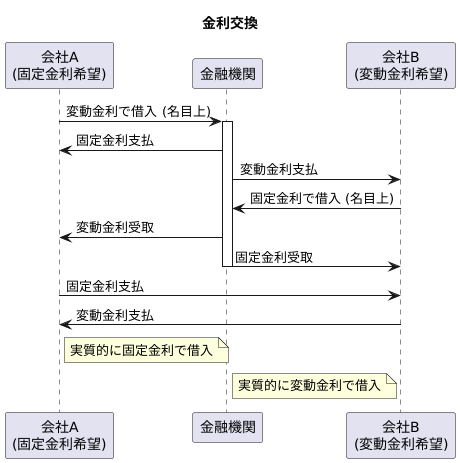 金利交換

会社A
(固定金利希望)

金融機関

会社B
(変動金利希望)

変動金利で借入 (名目上)

固定金利支払

変動金利支払

固定金利で借入 (名目上)

変動金利受取

固定金利受取

固定金利支払

変動金利支払

実質的に固定金利で借入

実質的に変動金利で借入

会社A
(固定金利希望)

金融機関

会社B
(変動金利希望)